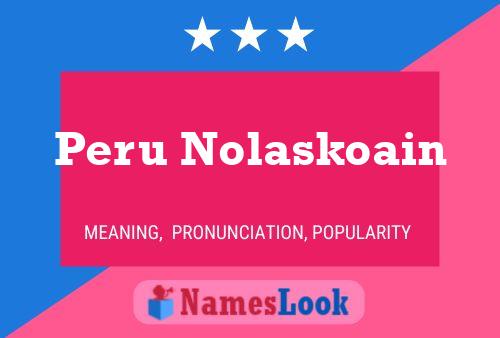 Peru Nolaskoain

MEANING, PRONUNCIATION, POPULARITY

NamesLook